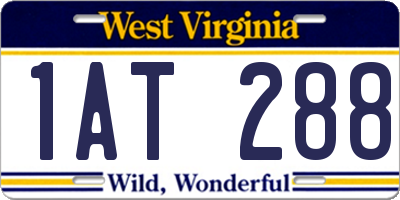 West Virginia

1AT 288

Wild, Wonderful